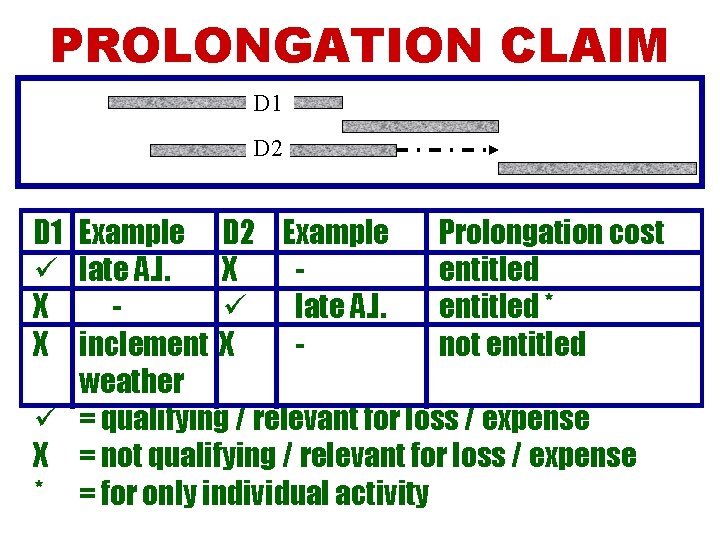 PROLONGATION CLAIM

D1

D2

| D1 | Example | D2 | Example | Prolongation cost |
|---|---|---|---|---|
| ✓ | late A.I. | X | - | entitled |
| X | - | ✓ | late A.I. | entitled * |
| X | inclement weather | X | - | not entitled |

✓ = qualifying / relevant for loss / expense
X = not qualifying / relevant for loss / expense
* = for only individual activity